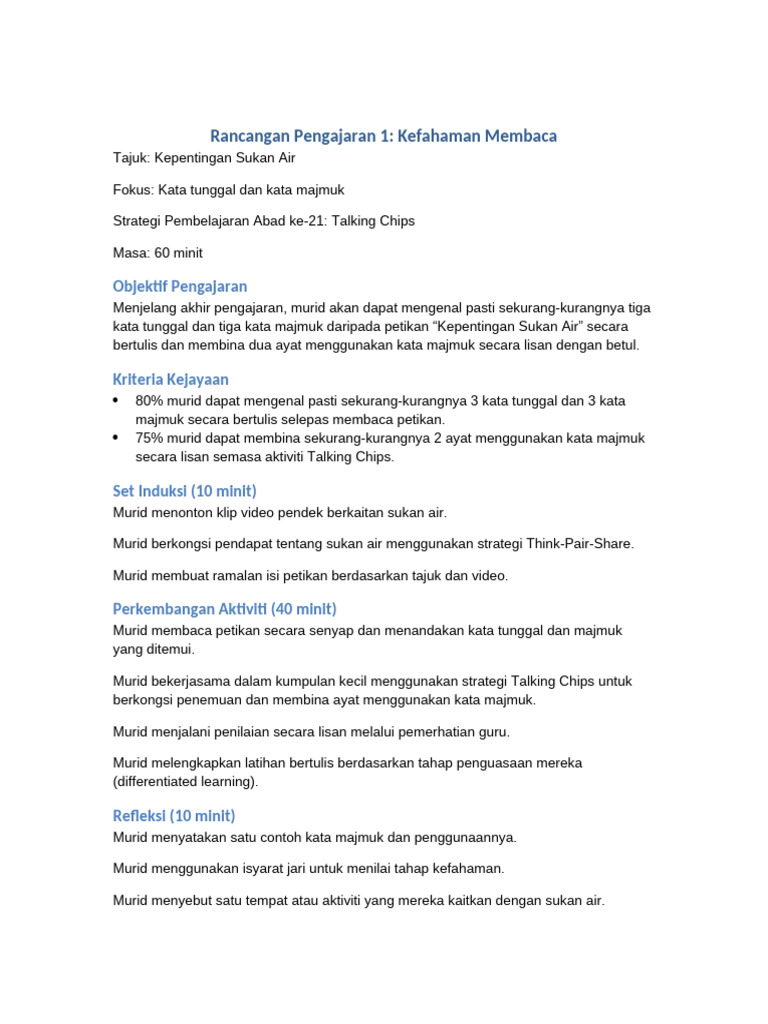 Rancangan Pengajaran 1: Kefahaman Membaca

Tajuk: Kepentingan Sukan Air

Fokus: Kata tunggal dan kata majmuk

Strategi Pembelajaran Abad ke-21: Talking Chips

Masa: 60 minit

Objektif Pengajaran

Menjelang akhir pengajaran, murid akan dapat mengenal pasti sekurang-kurangnya tiga kata tunggal dan tiga kata majmuk daripada petikan “Kepentingan Sukan Air” secara bertulis dan membina dua ayat menggunakan kata majmuk secara lisan dengan betul.

Kriteria Kejayaan

• 80% murid dapat mengenal pasti sekurang-kurangnya 3 kata tunggal dan 3 kata majmuk secara bertulis selepas membaca petikan.
• 75% murid dapat membina sekurang-kurangnya 2 ayat menggunakan kata majmuk secara lisan semasa aktiviti Talking Chips.

Set Induksi (10 minit)

Murid menonton klip video pendek berkaitan sukan air.

Murid berkongsi pendapat tentang sukan air menggunakan strategi Think-Pair-Share.

Murid membuat ramalan isi petikan berdasarkan tajuk dan video.

Perkembangan Aktiviti (40 minit)

Murid membaca petikan secara senyap dan menandakan kata tunggal dan majmuk yang ditemui.

Murid bekerjasama dalam kumpulan kecil menggunakan strategi Talking Chips untuk berkongsi penemuan dan membina ayat menggunakan kata majmuk.

Murid menjalani penilaian secara lisan melalui pemerhatian guru.

Murid melengkapkan latihan bertulis berdasarkan tahap penguasaan mereka (differentiated learning).

Refleksi (10 minit)

Murid menyatakan satu contoh kata majmuk dan penggunaannya.

Murid menggunakan isyarat jari untuk menilai tahap kefahaman.

Murid menyebut satu tempat atau aktiviti yang mereka kaitkan dengan sukan air.